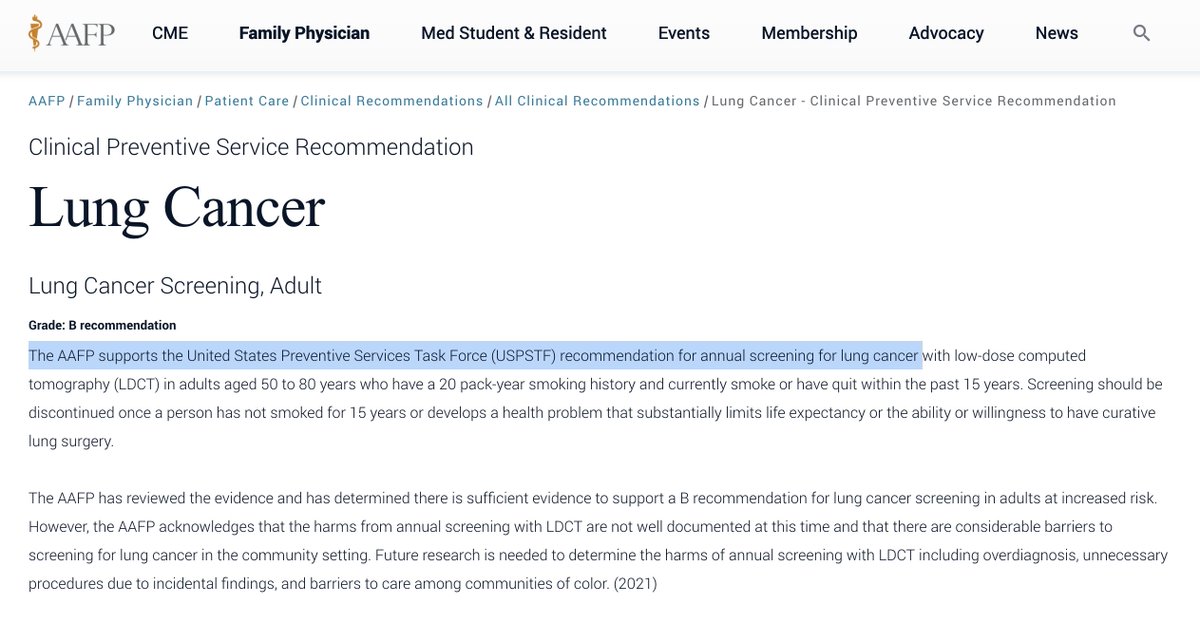 AAFP CME Family Physician Med Student & Resident Events Membership Advocacy News

AAFP / Family Physician / Patient Care / Clinical Recommendations / All Clinical Recommendations / Lung Cancer - Clinical Preventive Service Recommendation

Clinical Preventive Service Recommendation

Lung Cancer

Lung Cancer Screening, Adult

Grade: B recommendation

The AAFP supports the United States Preventive Services Task Force (USPSTF) recommendation for annual screening for lung cancer with low-dose computed tomography (LDCT) in adults aged 50 to 80 years who have a 20 pack-year smoking history and currently smoke or have quit within the past 15 years. Screening should be discontinued once a person has not smoked for 15 years or develops a health problem that substantially limits life expectancy or the ability or willingness to have curative lung surgery.

The AAFP has reviewed the evidence and has determined there is sufficient evidence to support a B recommendation for lung cancer screening in adults at increased risk. However, the AAFP acknowledges that the harms from annual screening with LDCT are not well documented at this time and that there are considerable barriers to screening for lung cancer in the community setting. Future research is needed to determine the harms of annual screening with LDCT including overdiagnosis, unnecessary procedures due to incidental findings, and barriers to care among communities of color. (2021)